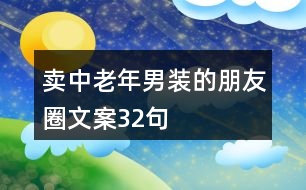 卖中老年男装的朋友圈文案32句